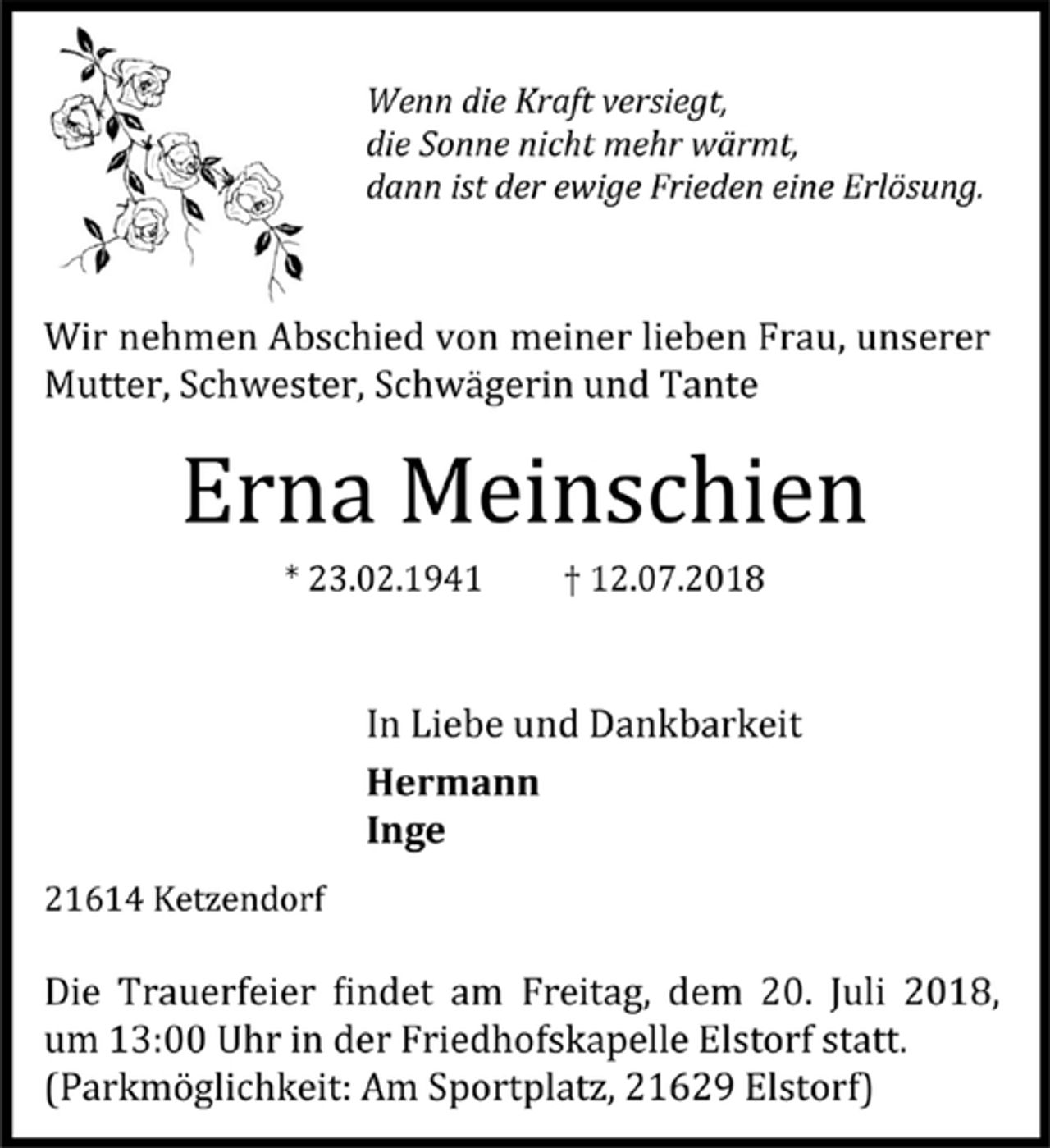 Wenn die Kraft versiegt,
die Sonne nicht mehr wärmt,
dann ist der ewige Frieden eine Erlösung.

Wir nehmen Abschied von meiner lieben Frau, unserer Mutter, Schwester, Schwägerin und Tante

Erna Meinschien

* 23.02.1941 † 12.07.2018

In Liebe und Dankbarkeit

Hermann
Inge

21614 Ketzendorf

Die Trauerfeier findet am Freitag, dem 20. Juli 2018, um 13:00 Uhr in der Friedhofskapelle Elstorf statt. (Parkmöglichkeit: Am Sportplatz, 21629 Elstorf)